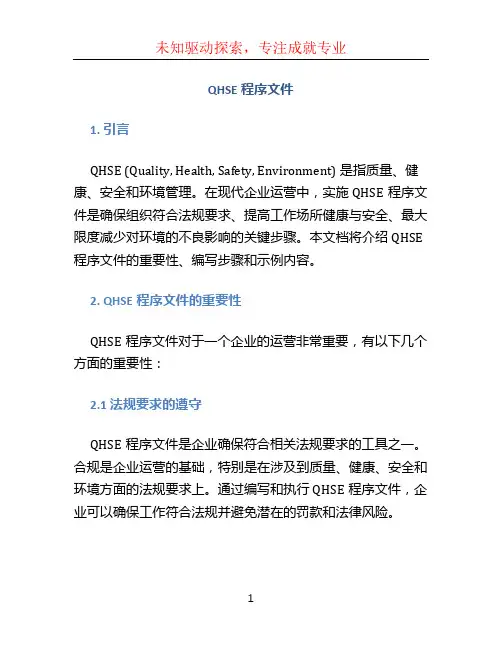 未知驱动探索，专注成就专业

QHSE 程序文件

1. 引言

QHSE (Quality, Health, Safety, Environment) 是指质量、健康、安全和环境管理。在现代企业运营中，实施 QHSE 程序文件是确保组织符合法规要求、提高工作场所健康与安全、最大限度减少对环境的不良影响的关键步骤。本文档将介绍 QHSE 程序文件的重要性、编写步骤和示例内容。

2. QHSE 程序文件的重要性

QHSE 程序文件对于一个企业的运营非常重要，有以下几个方面的重要性：

2.1 法规要求的遵守

QHSE 程序文件是企业确保符合相关法规要求的工具之一。合规是企业运营的基础，特别是在涉及到质量、健康、安全和环境方面的法规要求上。通过编写和执行 QHSE 程序文件，企业可以确保工作符合法规并避免潜在的罚款和法律风险。

1